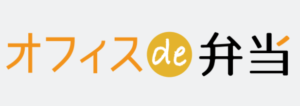 オフィスde弁当